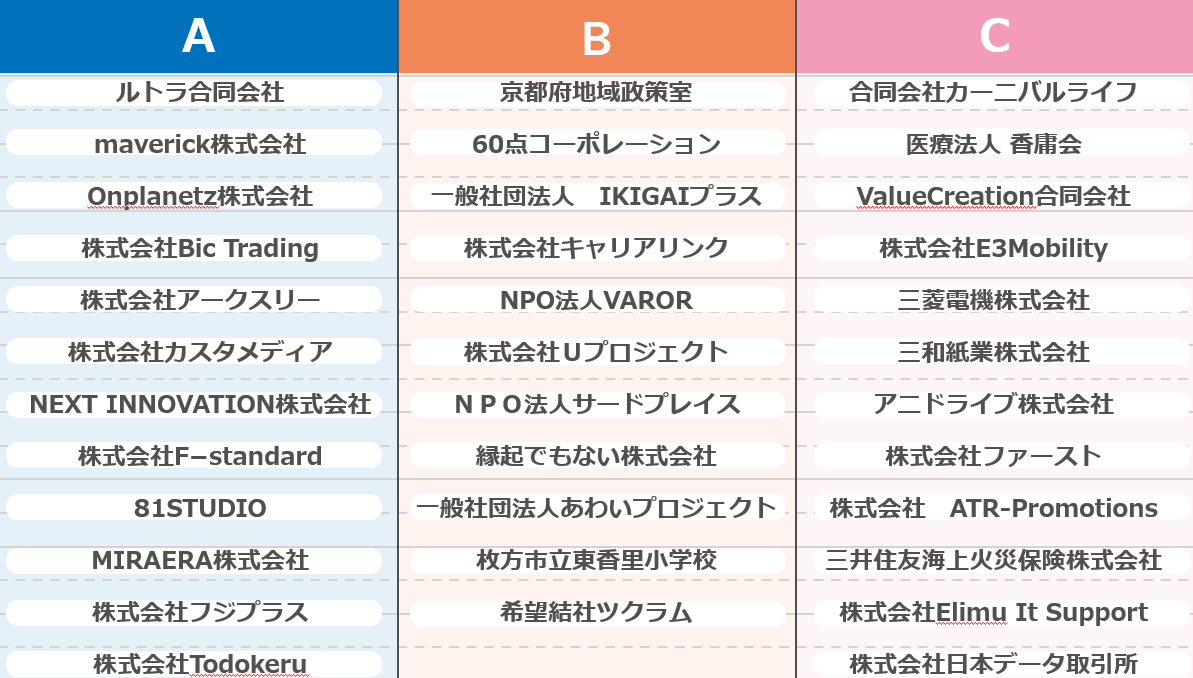 | A | B | C |
|---|---|---|
| ルトラ合同会社 | 京都府地域政策室 | 合同会社カーニバルライフ |
| maverick株式会社 | 60点コーポレーション | 医療法人 香庸会 |
| Onplanetz株式会社 | 一般社団法人 IKIGAIプラス | ValueCreation合同会社 |
| 株式会社Bic Trading | 株式会社キャリアリンク | 株式会社E3Mobility |
| 株式会社アークスリー | NPO法人VAROR | 三菱電機株式会社 |
| 株式会社カスタメディア | 株式会社Uプロジェクト | 三和紙業株式会社 |
| NEXT INNOVATION株式会社 | ＮＰＯ法人サードプレイス | アニドライブ株式会社 |
| 株式会社F−standard | 縁起でもない株式会社 | 株式会社ファースト |
| 81STUDIO | 一般社団法人あわいプロジェクト | 株式会社 ATR-Promotions |
| MIRAERA株式会社 | 枚方市立東香里小学校 | 三井住友海上火災保険株式会社 |
| 株式会社フジプラス | 希望結社ツクラム | 株式会社Elimu It Support |
| 株式会社Todokeru | | 株式会社日本データ取引所 |